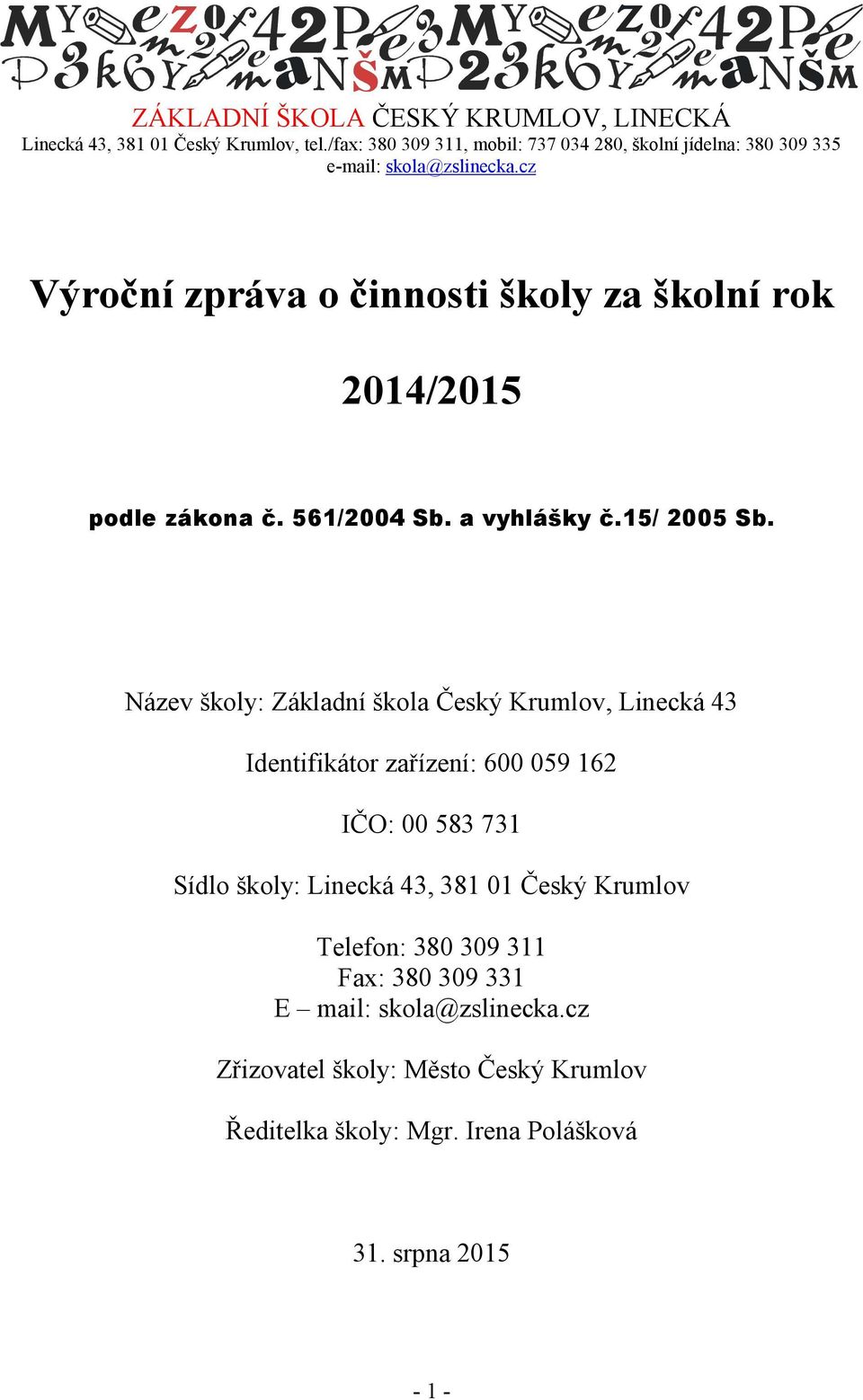 ZÁKLADNÍ ŠKOLA ČESKÝ KRUMLOV, LINECKÁ
Linecká 43, 381 01 Český Krumlov, tel./fax: 380 309 311, mobil: 737 034 280, školní jídelna: 380 309 335
e-mail: skola@zslinecka.cz

Výroční zpráva o činnosti školy za školní rok

2014/2015

podle zákona č. 561/2004 Sb. a vyhlášky č.15/ 2005 Sb.

Název školy: Základní škola Český Krumlov, Linecká 43

Identifikátor zařízení: 600 059 162

IČO: 00 583 731

Sídlo školy: Linecká 43, 381 01 Český Krumlov

Telefon: 380 309 311
Fax: 380 309 331
E – mail: skola@zslinecka.cz

Zřizovatel školy: Město Český Krumlov

Ředitelka školy: Mgr. Irena Polášková

31. srpna 2015

- 1 -